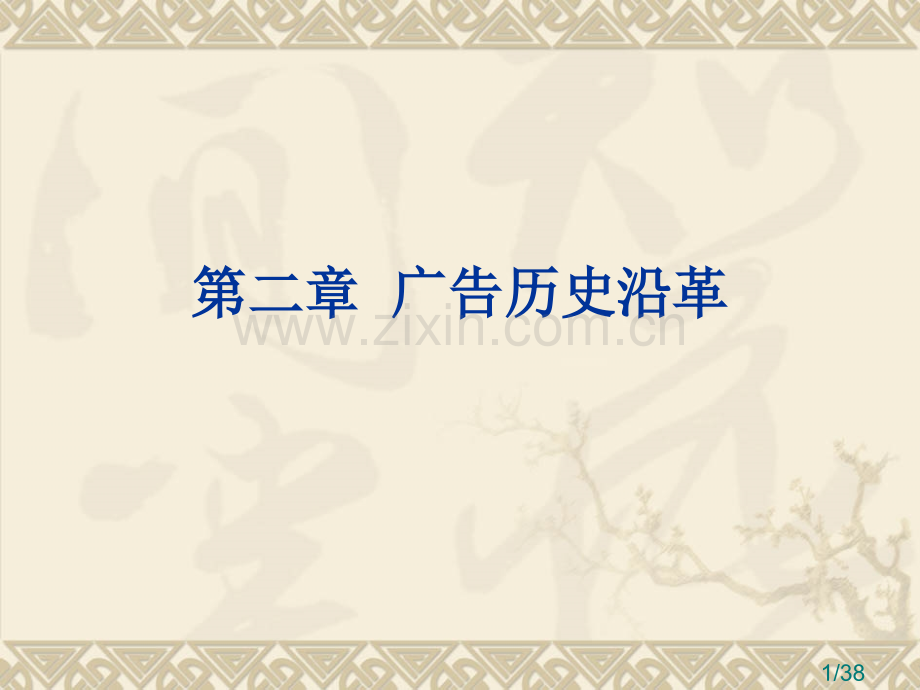 第二章 广告历史沿革

www.zixin.com.cn

1/38